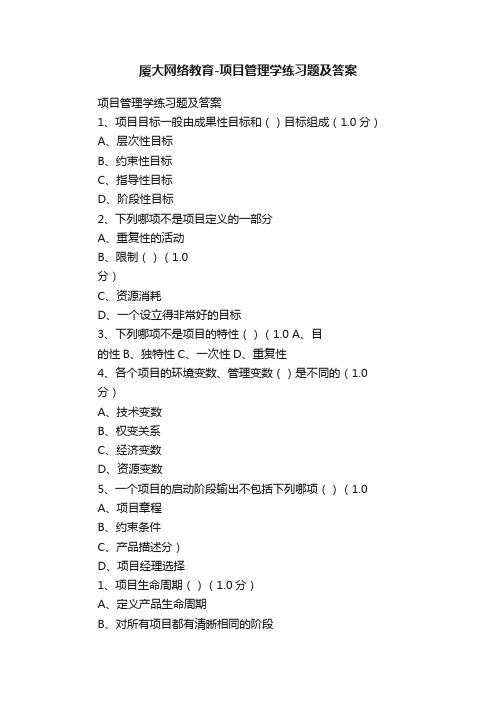 厦大网络教育-项目管理学练习题及答案

项目管理学练习题及答案

1、项目目标一般由成果性目标和（ ）目标组成（1.0 分）

A、层次性目标

B、约束性目标

C、指导性目标

D、阶段性目标

2、下列哪项不是项目定义的一部分

A、重复性的活动

B、限制（ ）（1.0 分）

C、资源消耗

D、一个设立得非常好的目标

3、下列哪项不是项目的特性（ ）（1.0 A、目的性 B、独特性 C、一次性 D、重复性

4、各个项目的环境变数、管理变数（ ）是不同的（1.0 分）

A、技术变数

B、权变关系

C、经济变数

D、资源变数

5、一个项目的启动阶段输出不包括下列哪项（ ）（1.0

A、项目章程

B、约束条件

C、产品描述分）

D、项目经理选择

1、项目生命周期（ ）（1.0 分）

A、定义产品生命周期

B、对所有项目都有清晰相同的阶段